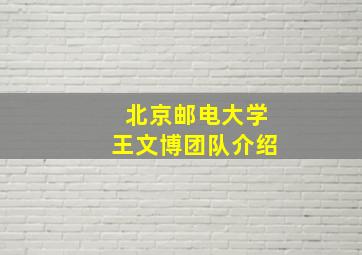 北京邮电大学
王文博团队介绍